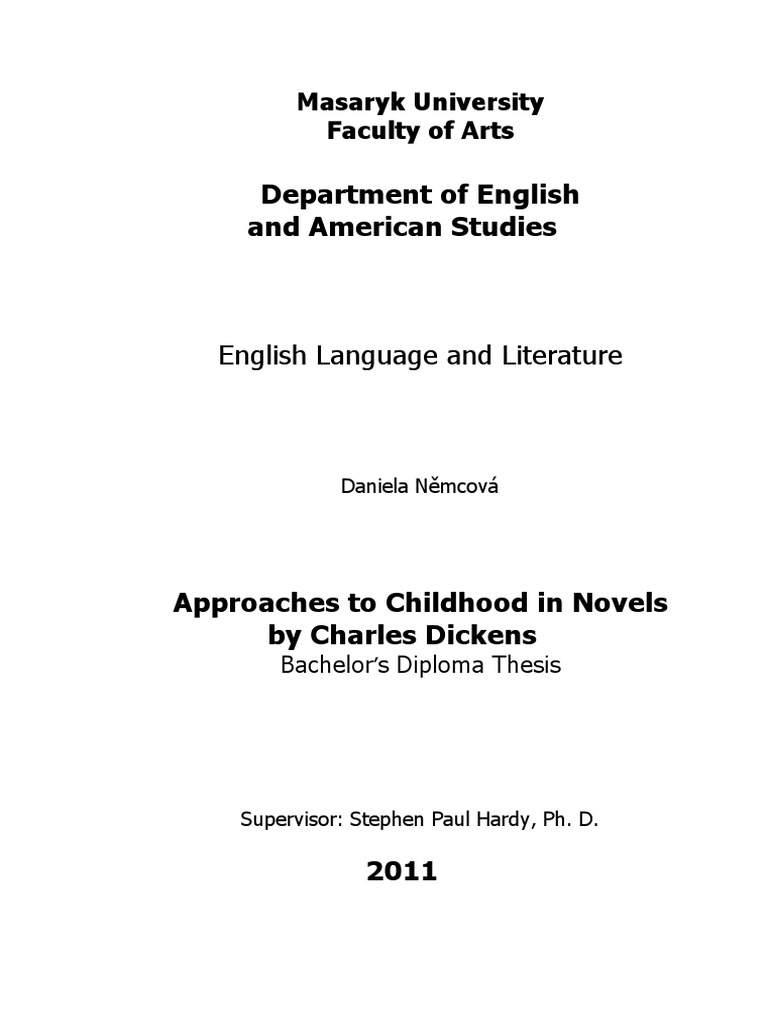 Masaryk University
Faculty of Arts

Department of English
and American Studies

English Language and Literature

Daniela Němcová

Approaches to Childhood in Novels
by Charles Dickens
Bachelor's Diploma Thesis

Supervisor: Stephen Paul Hardy, Ph. D.

2011